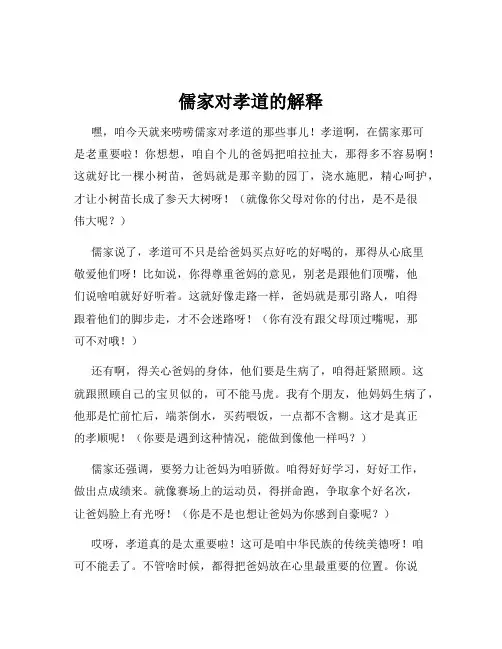 儒家对孝道的解释

嘿，咱今天就来唠唠儒家对孝道的那些事儿！孝道啊，在儒家那可是老重要啦！你想想，咱自个儿的爸妈把咱拉扯大，那得多不容易啊！这就好比一棵小树苗，爸妈就是那辛勤的园丁，浇水施肥，精心呵护，才让小树苗长成了参天大树呀！（就像你父母对你的付出，是不是很伟大呢？）

儒家说了，孝道可不只是给爸妈买点好吃的好喝的，那得从心底里敬爱他们呀！比如说，你得尊重爸妈的意见，别老是跟他们顶嘴，他们说啥咱就好好听着。这就好像走路一样，爸妈就是那引路人，咱得跟着他们的脚步走，才不会迷路呀！（你有没有跟父母顶过嘴呢，那可不对哦！）

还有啊，得关心爸妈的身体，他们要是生病了，咱得赶紧照顾。这就跟照顾自己的宝贝似的，可不能马虎。我有个朋友，他妈妈生病了，他那是忙前忙后，端茶倒水，买药喂饭，一点都不含糊。这才是真正的孝顺呢！（你要是遇到这种情况，能做到像他一样吗？）

儒家还强调，要努力让爸妈为咱骄傲。咱得好好学习，好好工作，做出点成绩来。就像赛场上的运动员，得拼命跑，争取拿个好名次，让爸妈脸上有光呀！（你是不是也想让爸妈为你感到自豪呢？）

哎呀，孝道真的是太重要啦！这可是咱中华民族的传统美德呀！咱可不能丢了。不管啥时候，都得把爸妈放在心里最重要的位置。你说